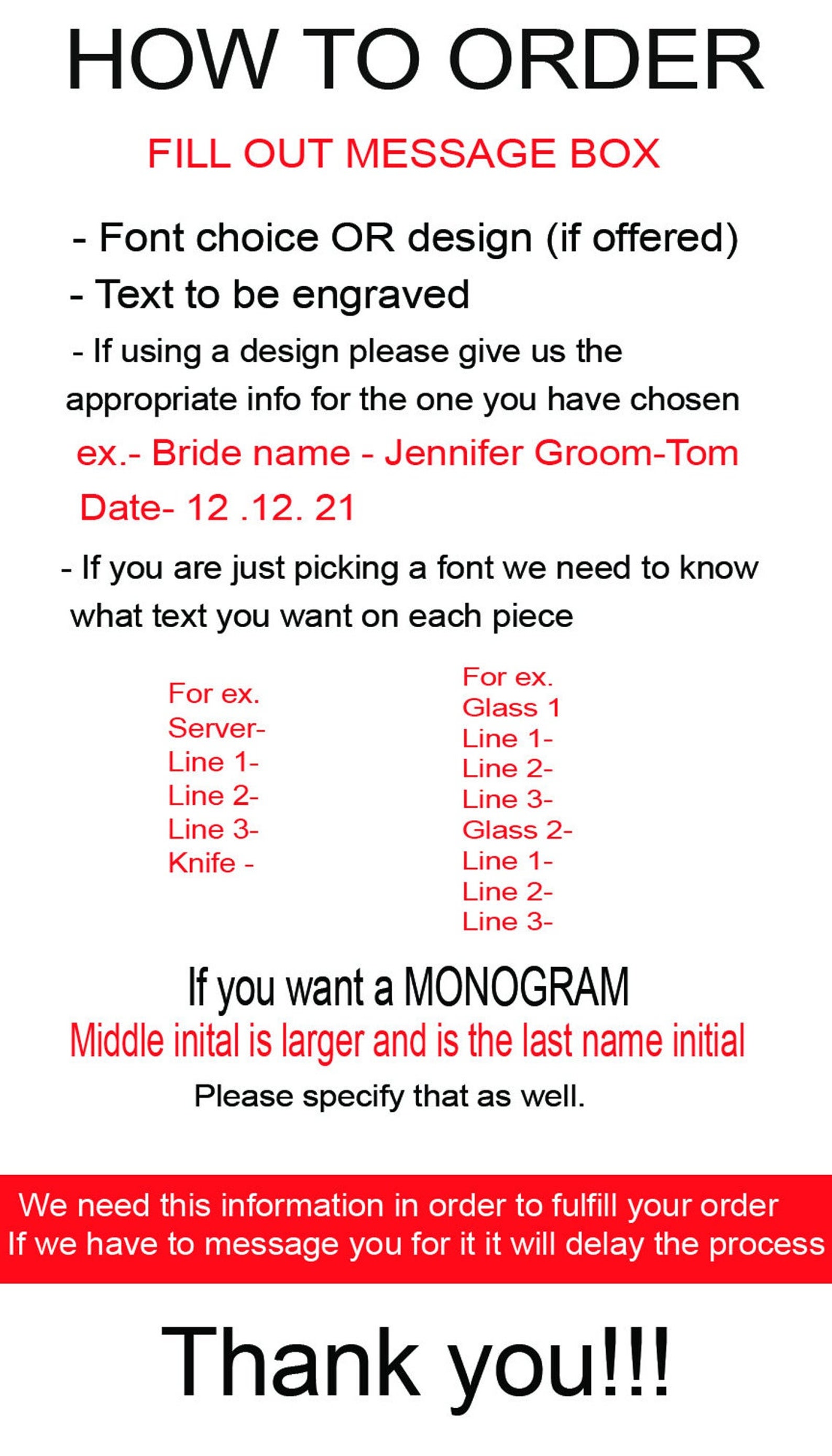 HOW TO ORDER

FILL OUT MESSAGE BOX

- Font choice OR design (if offered)
- Text to be engraved

- If using a design please give us the appropriate info for the one you have chosen

ex.- Bride name - Jennifer Groom-Tom
Date- 12 .12. 21

- If you are just picking a font we need to know what text you want on each piece

For ex.
Server-
Line 1-
Line 2-
Line 3-
Knife -

For ex.
Glass 1
Line 1-
Line 2-
Line 3-
Glass 2-
Line 1-
Line 2-
Line 3-

If you want a MONOGRAM
Middle inital is larger and is the last name initial
Please specify that as well.

We need this information in order to fulfill your order
If we have to message you for it it will delay the process

Thank you!!!